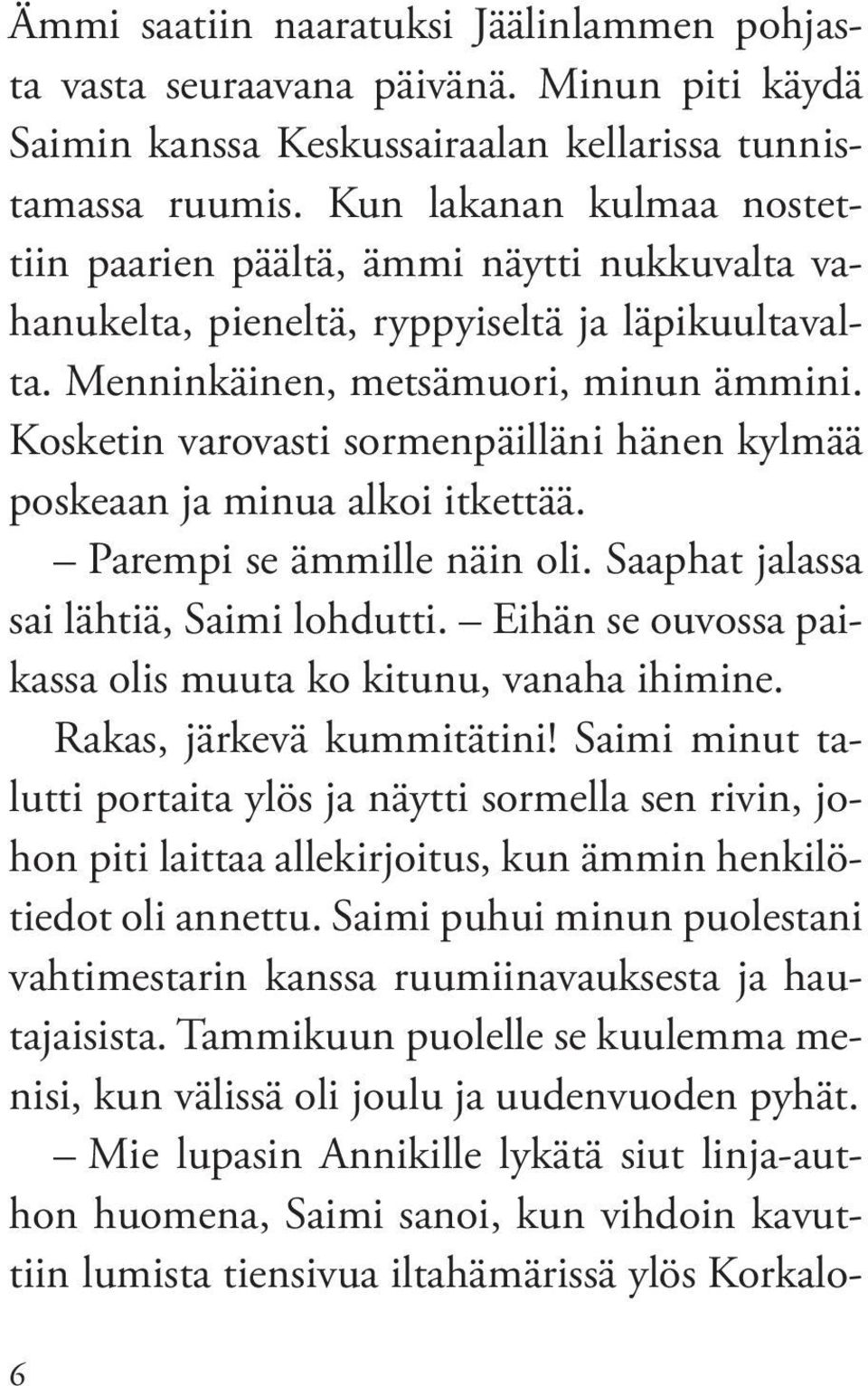 Ämmi saatiin naaratuksi Jäälinlammen pohjasta vasta seuraavana päivänä. Minun piti käydä Saimin kanssa Keskussairaalan kellarissa tunnistamassa ruumis. Kun lakanan kulmaa nostettiin paarien päältä, ämmi näytti nukkuvalta vahanukelta, pieneltä, ryppyiseltä ja läpikuultavalta. Menninkäinen, metsämuori, minun ämmini. Kosketin varovasti sormenpäilläni hänen kylmää poskeaan ja minua alkoi itkettää.

– Parempi se ämmille näin oli. Saaphat jalassa sai lähtiä, Saimi lohdutti. – Eihän se ouvossa paikassa olis muuta ko kitunu, vanaha ihimine.

Rakas, järkevä kummitätini! Saimi minut talutti portaita ylös ja näytti sormella sen rivin, johon piti laittaa allekirjoitus, kun ämmin henkilötiedot oli annettu. Saimi puhui minun puolestani vahtimestarin kanssa ruumiinavauksesta ja hautajaisista. Tammikuun puolelle se kuulemma menisi, kun välissä oli joulu ja uudenvuoden pyhät.

– Mie lupasin Annikille lykätä siut linja-authon huomena, Saimi sanoi, kun vihdoin kavuttiin lumista tiensivua iltahämärissä ylös Korkalo-

6